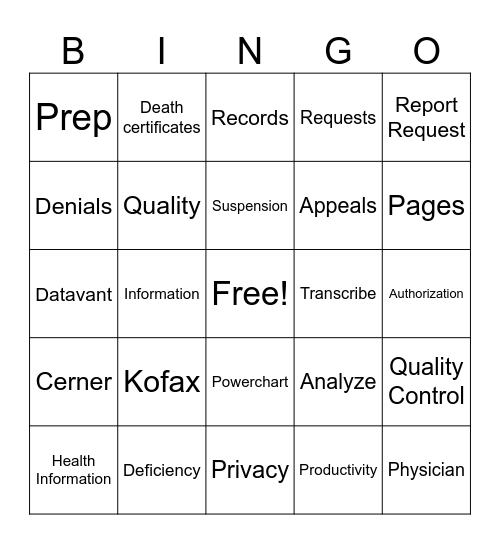 | B | I | N | G | O |
|---|---|---|---|---|
| Prep | Death certificates | Records | Requests | Report Request |
| Denials | Quality | Suspension | Appeals | Pages |
| Datavant | Information | Free! | Transcribe | Authorization |
| Cerner | Kofax | Powerchart | Analyze | Quality Control |
| Health Information | Deficiency | Privacy | Productivity | Physician |